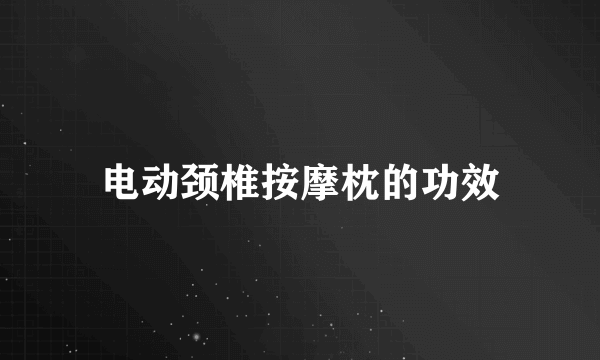 电动颈椎按摩枕的功效